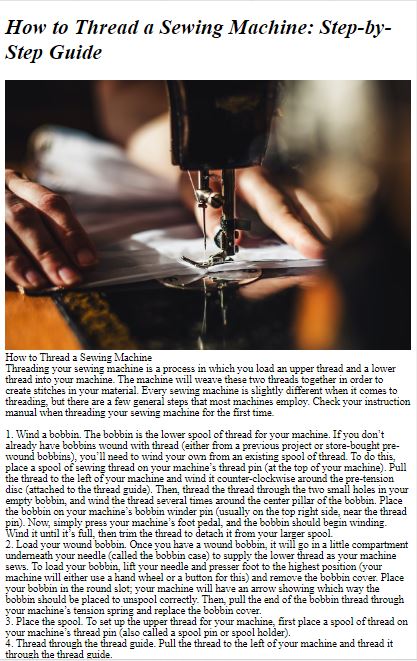 How to Thread a Sewing Machine: Step-by-Step Guide

How to Thread a Sewing Machine
Threading your sewing machine is a process in which you load an upper thread and a lower thread into your machine. The machine will weave these two threads together in order to create stitches in your material. Every sewing machine is slightly different when it comes to threading, but there are a few general steps that most machines employ. Check your instruction manual when threading your sewing machine for the first time.

1. Wind a bobbin. The bobbin is the lower spool of thread for your machine. If you don't already have bobbins wound with thread (either from a previous project or store-bought pre-wound bobbins), you'll need to wind your own from an existing spool of thread. To do this, place a spool of sewing thread on your machine's thread pin (at the top of your machine). Pull the thread to the left of your machine and wind it counter-clockwise around the pre-tension disc (attached to the thread guide). Then, thread the thread through the two small holes in your empty bobbin, and wind the thread several times around the center pillar of the bobbin. Place the bobbin on your machine's bobbin winder pin (usually on the top right side, near the thread pin). Now, simply press your machine's foot pedal, and the bobbin should begin winding. Wind it until it's full, then trim the thread to detach it from your larger spool.
2. Load your wound bobbin. Once you have a wound bobbin, it will go in a little compartment underneath your needle (called the bobbin case) to supply the lower thread as your machine sews. To load your bobbin, lift your needle and presser foot to the highest position (your machine will either use a hand wheel or a button for this) and remove the bobbin cover. Place your bobbin in the round slot; your machine will have an arrow showing which way the bobbin should be placed to unspool correctly. Then, pull the end of the bobbin thread through your machine's tension spring and replace the bobbin cover.
3. Place the spool. To set up the upper thread for your machine, first place a spool of thread on your machine's thread pin (also called a spool pin or spool holder).
4. Thread through the thread guide. Pull the thread to the left of your machine and thread it through the thread guide.